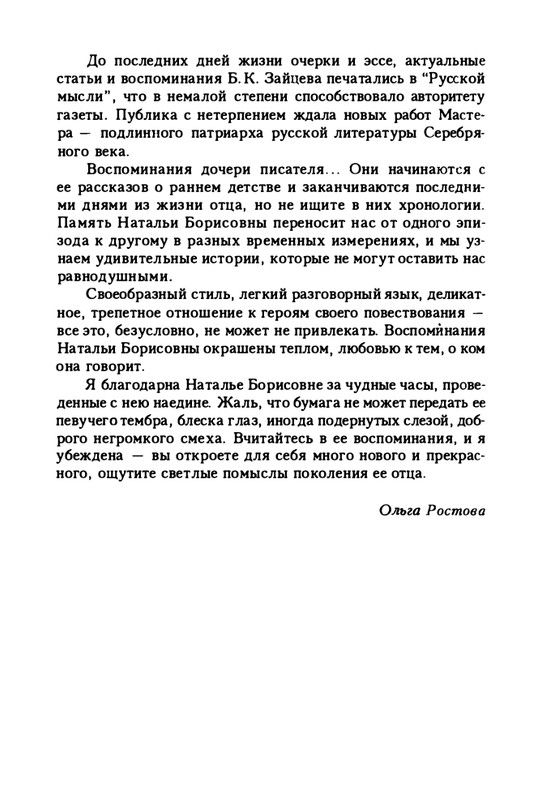 До последних дней жизни очерки и эссе, актуальные статьи и воспоминания Б.К. Зайцева печатались в "Русской мысли", что в немалой степени способствовало авторитету газеты. Публика с нетерпением ждала новых работ Мастера — подлинного патриарха русской литературы Серебряного века.

Воспоминания дочери писателя... Они начинаются с ее рассказов о раннем детстве и заканчиваются последними днями из жизни отца, но не ищите в них хронологии. Память Натальи Борисовны переносит нас от одного эпизода к другому в разных временных измерениях, и мы узнаем удивительные истории, которые не могут оставить нас равнодушными.

Своеобразный стиль, легкий разговорный язык, деликатное, трепетное отношение к героям своего повествования — все это, безусловно, не может не привлекать. Воспоминания Натальи Борисовны окрашены теплом, любовью к тем, о ком она говорит.

Я благодарна Наталье Борисовне за чудные часы, проведенные с нею наедине. Жаль, что бумага не может передать ее певучего тембра, блеска глаз, иногда подернутых слезой, доброго негромкого смеха. Вчитайтесь в ее воспоминания, и я убеждена — вы откроете для себя много нового и прекрасного, ощутите светлые помыслы поколения ее отца.

Ольга Ростова